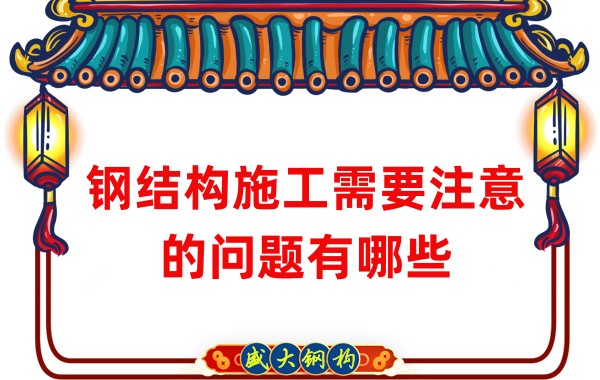 钢结构施工需要注意的问题有哪些

盛大钢构